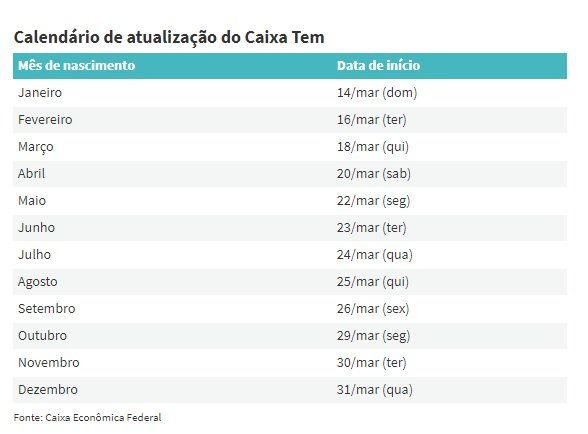 Calendário de atualização do Caixa Tem

| Mês de nascimento | Data de início |
|---|---|
| Janeiro | 14/mar (dom) |
| Fevereiro | 16/mar (ter) |
| Março | 18/mar (qui) |
| Abril | 20/mar (sab) |
| Maio | 22/mar (seg) |
| Junho | 23/mar (ter) |
| Julho | 24/mar (qua) |
| Agosto | 25/mar (qui) |
| Setembro | 26/mar (sex) |
| Outubro | 29/mar (seg) |
| Novembro | 30/mar (ter) |
| Dezembro | 31/mar (qua) |

Fonte: Caixa Econômica Federal